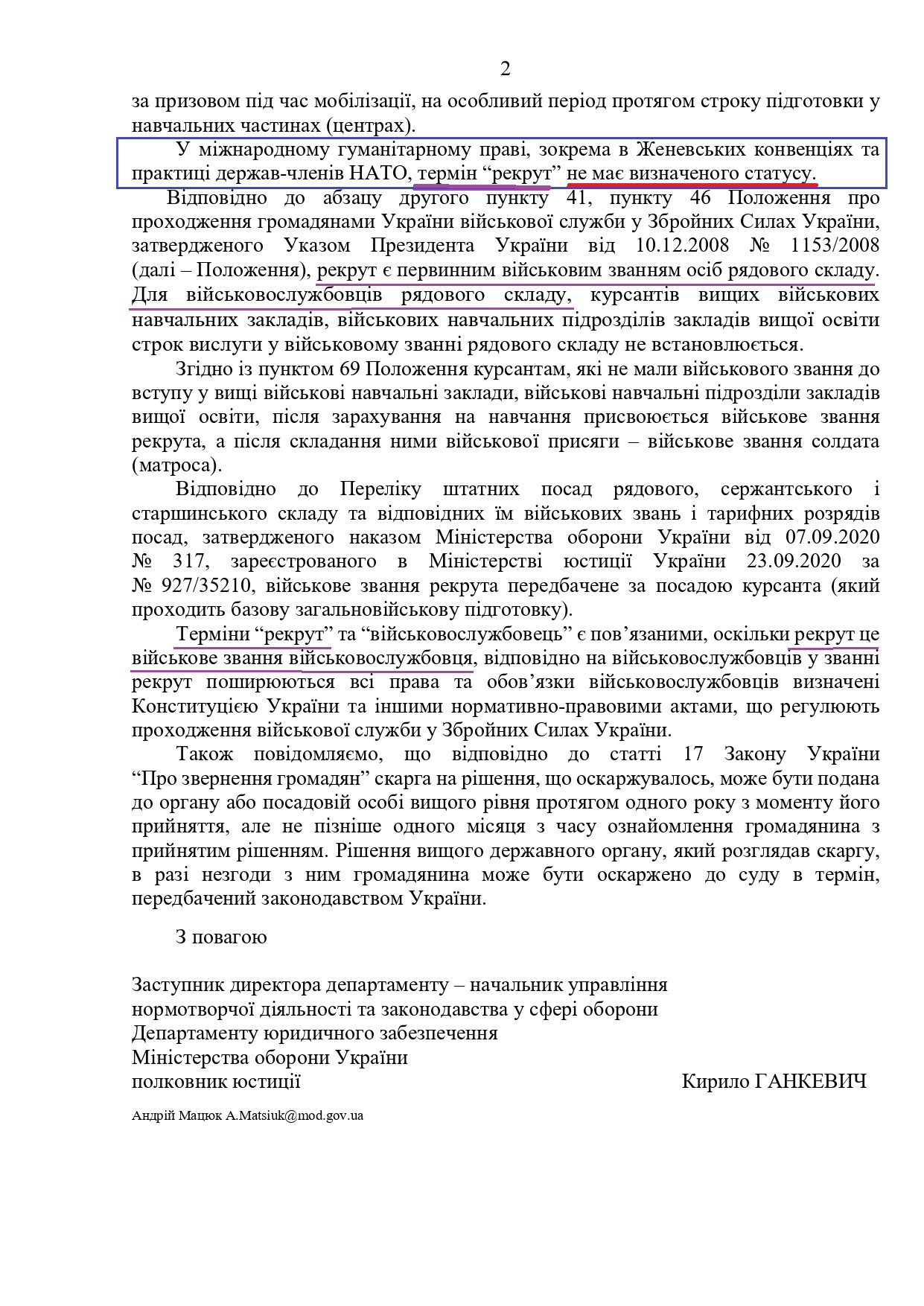 2

за призовом під час мобілізації, на особливий період протягом строку підготовки у навчальних частинах (центрах).

У міжнародному гуманітарному праві, зокрема в Женевських конвенціях та практиці держав-членів НАТО, термін “рекрут” не має визначеного статусу.

Відповідно до абзацу другого пункту 41, пункту 46 Положення про проходження громадянами України військової служби у Збройних Силах України, затвердженого Указом Президента України від 10.12.2008 № 1153/2008 (далі – Положення), рекрут є первинним військовим званням осіб рядового складу. Для військовослужбовців рядового складу, курсантів вищих військових навчальних закладів, військових навчальних підрозділів закладів вищої освіти строк вислуги у військовому званні рядового складу не встановлюється.

Згідно із пунктом 69 Положення курсантам, які не мали військового звання до вступу у вищі військові навчальні заклади, військові навчальні підрозділи закладів вищої освіти, після зарахування на навчання присвоюється військове звання рекрута, а після складання ними військової присяги – військове звання солдата (матроса).

Відповідно до Переліку штатних посад рядового, сержантського і старшинського складу та відповідних їм військових звань і тарифних розрядів посад, затвердженого наказом Міністерства оборони України від 07.09.2020 № 317, зареєстрованого в Міністерстві юстиції України 23.09.2020 за № 927/35210, військове звання рекрута передбачене за посадою курсанта (який проходить базову загальновійськову підготовку).

Терміни “рекрут” та “військовослужбовець” є пов’язаними, оскільки рекрут це військове звання військовослужбовця, відповідно на військовослужбовців у званні рекрут поширюються всі права та обов’язки військовослужбовців визначені Конституцією України та іншими нормативно-правовими актами, що регулюють проходження військової служби у Збройних Силах України.

Також повідомляємо, що відповідно до статті 17 Закону України “Про звернення громадян” скарга на рішення, що оскаржувалось, може бути подана до органу або посадовій особі вищого рівня протягом одного року з моменту його прийняття, але не пізніше одного місяця з часу ознайомлення громадянина з прийнятим рішенням. Рішення вищого державного органу, який розглядав скаргу, в разі незгоди з ним громадянина може бути оскаржено до суду в термін, передбачений законодавством України.

З повагою

Заступник директора департаменту – начальник управління нормотворчої діяльності та законодавства у сфері оборони Департаменту юридичного забезпечення Міністерства оборони України
полковник юстиції Кирило ГАНКЕВИЧ

Андрій Мацюк A.Matsiuk@mod.gov.ua